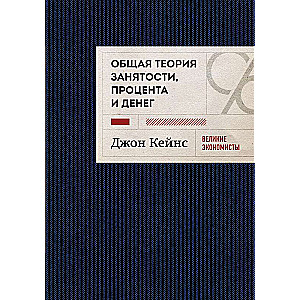 ОБЩАЯ ТЕОРИЯ ЗАНЯТОСТИ, ПРОЦЕНТА И ДЕНЕГ

Джон Кейнс

ВЕЛИКИЕ ЭКОНОМИСТЫ